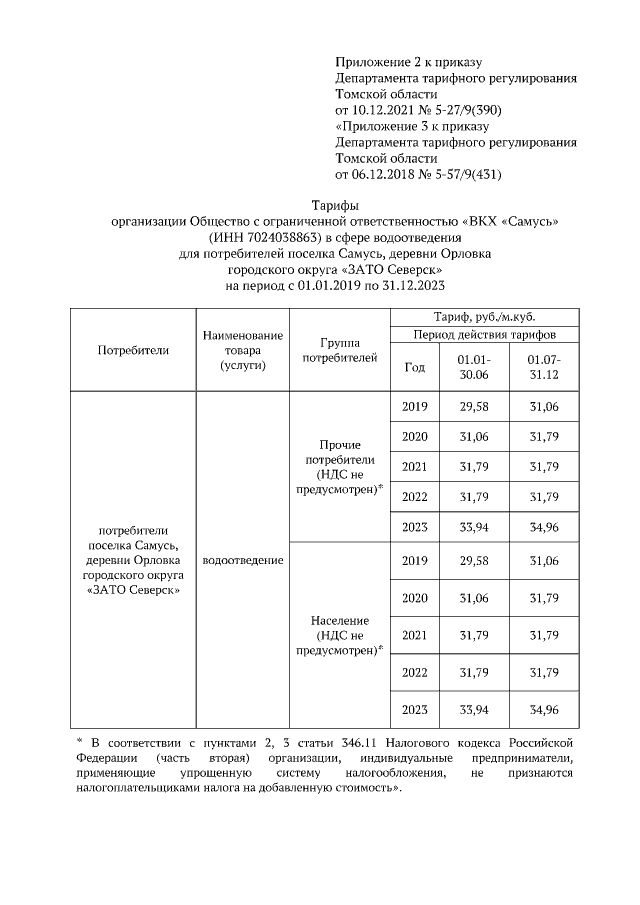 Приложение 2 к приказу
Департамента тарифного регулирования
Томской области
от 10.12.2021 № 5-27/9(390)
«Приложение 3 к приказу
Департамента тарифного регулирования
Томской области
от 06.12.2018 № 5-57/9(431)

Тарифы
организации Общество с ограниченной ответственностью «ВКХ «Самусь»
(ИНН 7024038863) в сфере водоотведения
для потребителей поселка Самусь, деревни Орловка
городского округа «ЗАТО Северск»
на период с 01.01.2019 по 31.12.2023

| Потребители | Наименование товара (услуги) | Группа потребителей | Тариф, руб./м.куб. | | |
|---|---|---|---|---|---|
| | | | Период действия тарифов | | |
| | | | Год | 01.01-30.06 | 01.07-31.12 |
| потребители поселка Самусь, деревни Орловка городского округа «ЗАТО Северск» | водоотведение | Прочие потребители (НДС не предусмотрен)* | 2019 | 29,58 | 31,06 |
| | | | 2020 | 31,06 | 31,79 |
| | | | 2021 | 31,79 | 31,79 |
| | | | 2022 | 31,79 | 31,79 |
| | | | 2023 | 33,94 | 34,96 |
| | | Население (НДС не предусмотрен)* | 2019 | 29,58 | 31,06 |
| | | | 2020 | 31,06 | 31,79 |
| | | | 2021 | 31,79 | 31,79 |
| | | | 2022 | 31,79 | 31,79 |
| | | | 2023 | 33,94 | 34,96 |

* В соответствии с пунктами 2, 3 статьи 346.11 Налогового кодекса Российской Федерации (часть вторая) организации, индивидуальные предприниматели, применяющие упрощенную систему налогообложения, не признаются налогоплательщиками налога на добавленную стоимость».